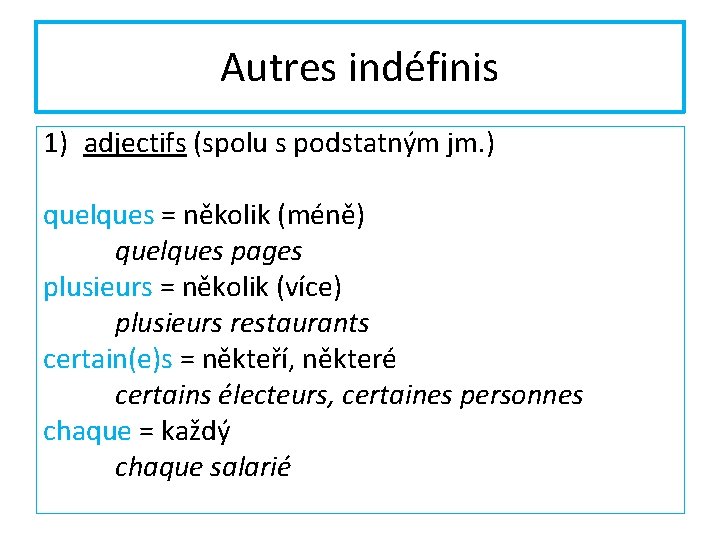 Autres indéfinis

1) adjectifs (spolu s podstatným jm.)

quelques = několik (méně)
quelques pages
plusieurs = několik (více)
plusieurs restaurants
certain(e)s = někteří, některé
certains électeurs, certaines personnes
chaque = každý
chaque salarié